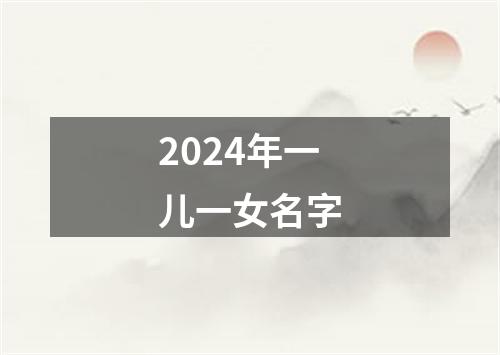 2024年一儿一女名字